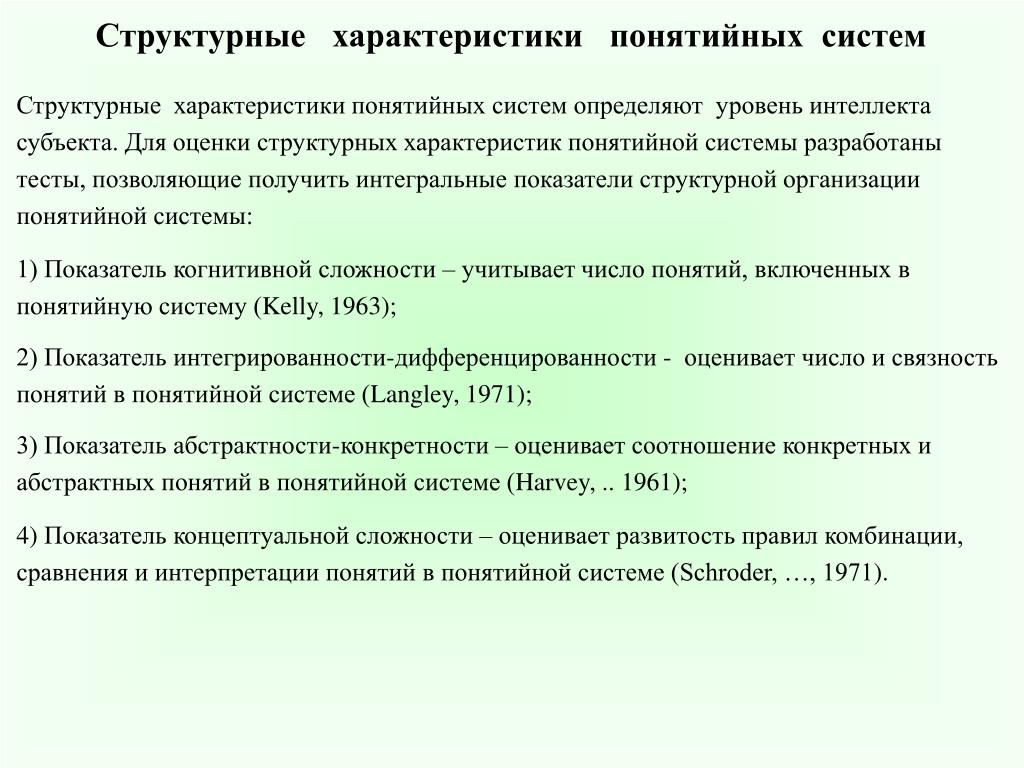 Структурные характеристики понятийных систем

Структурные характеристики понятийных систем определяют уровень интеллекта субъекта. Для оценки структурных характеристик понятийной системы разработаны тесты, позволяющие получить интегральные показатели структурной организации понятийной системы:

1) Показатель когнитивной сложности – учитывает число понятий, включенных в понятийную систему (Kelly, 1963);

2) Показатель интегрированности-дифференцированности - оценивает число и связность понятий в понятийной системе (Langley, 1971);

3) Показатель абстрактности-конкретности – оценивает соотношение конкретных и абстрактных понятий в понятийной системе (Harvey, .. 1961);

4) Показатель концептуальной сложности – оценивает развитость правил комбинации, сравнения и интерпретации понятий в понятийной системе (Schroder, …, 1971).